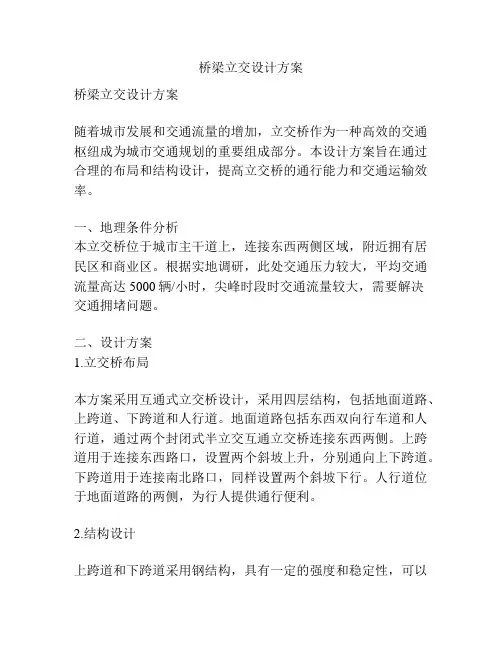 桥梁立交设计方案

桥梁立交设计方案

随着城市发展和交通流量的增加，立交桥作为一种高效的交通枢纽成为城市交通规划的重要组成部分。本设计方案旨在通过合理的布局和结构设计，提高立交桥的通行能力和交通运输效率。

一、地理条件分析
本立交桥位于城市主干道上，连接东西两侧区域，附近拥有居民区和商业区。根据实地调研，此处交通压力较大，平均交通流量高达 5000 辆/小时，尖峰时段时交通流量较大，需要解决交通拥堵问题。

二、设计方案
1.立交桥布局

本方案采用互通式立交桥设计，采用四层结构，包括地面道路、上跨道、下跨道和人行道。地面道路包括东西双向行车道和人行道，通过两个封闭式半立交互通立交桥连接东西两侧。上跨道用于连接东西路口，设置两个斜坡上升，分别通向上下跨道。下跨道用于连接南北路口，同样设置两个斜坡下行。人行道位于地面道路的两侧，为行人提供通行便利。

2.结构设计

上跨道和下跨道采用钢结构，具有一定的强度和稳定性，可以